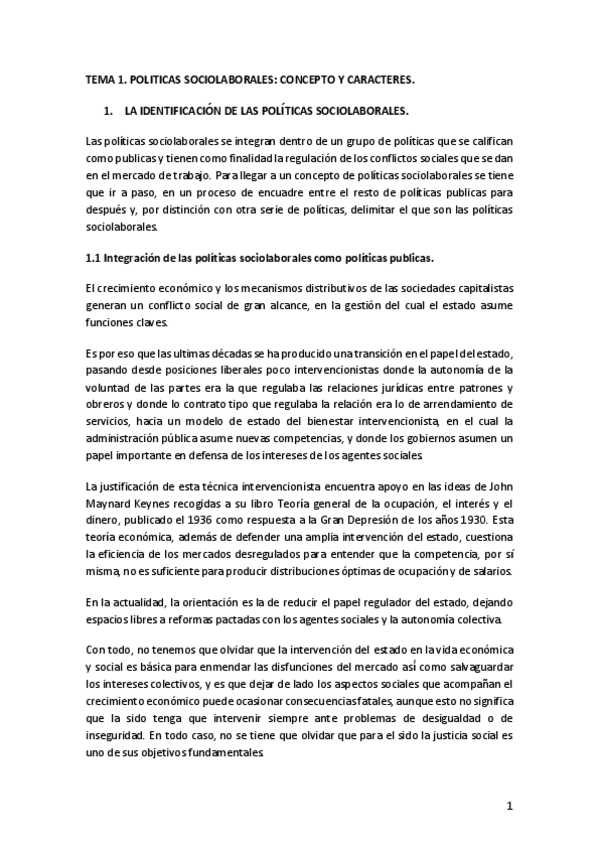 TEMA 1. POLITICAS SOCIOLABORALES: CONCEPTO Y CARACTERES.

1. LA IDENTIFICACIÓN DE LAS POLÍTICAS SOCIOLABORALES.

Las políticas sociolaborales se integran dentro de un grupo de políticas que se califican como publicas y tienen como finalidad la regulación de los conflictos sociales que se dan en el mercado de trabajo. Para llegar a un concepto de políticas sociolaborales se tiene que ir a paso, en un proceso de encuadre entre el resto de políticas publicas para después y, por distinción con otra serie de políticas, delimitar el que son las políticas sociolaborales.

1.1 Integración de las políticas sociolaborales como políticas publicas.

El crecimiento económico y los mecanismos distributivos de las sociedades capitalistas generan un conflicto social de gran alcance, en la gestión del cual el estado asume funciones claves.

Es por eso que las ultimas décadas se ha producido una transición en el papel del estado, pasando desde posiciones liberales poco intervencionistas donde la autonomía de la voluntad de las partes era la que regulaba las relaciones jurídicas entre patrones y obreros y donde lo contrato tipo que regulaba la relación era lo de arrendamiento de servicios, hacia un modelo de estado del bienestar intervencionista, en el cual la administración pública asume nuevas competencias, y donde los gobiernos asumen un papel importante en defensa de los intereses de los agentes sociales.

La justificación de esta técnica intervencionista encuentra apoyo en las ideas de John Maynard Keynes recogidas a su libro Teoría general de la ocupación, el interés y el dinero, publicado el 1936 como respuesta a la Gran Depresión de los años 1930. Esta teoría económica, además de defender una amplia intervención del estado, cuestiona la eficiencia de los mercados desregulados para entender que la competencia, por sí misma, no es suficiente para producir distribuciones óptimas de ocupación y de salarios.

En la actualidad, la orientación es la de reducir el papel regulador del estado, dejando espacios libres a reformas pactadas con los agentes sociales y la autonomía colectiva.

Con todo, no tenemos que olvidar que la intervención del estado en la vida económica y social es básica para enmendar las disfunciones del mercado así como salvaguardar los intereses colectivos, y es que dejar de lado los aspectos sociales que acompañan el crecimiento económico puede ocasionar consecuencias fatales, aunque esto no significa que la sido tenga que intervenir siempre ante problemas de desigualdad o de inseguridad. En todo caso, no se tiene que olvidar que para el sido la justicia social es uno de sus objetivos fundamentales.

1